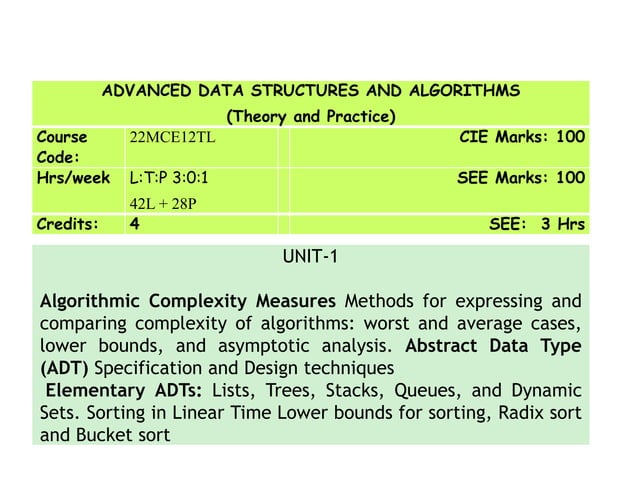 ADVANCED DATA STRUCTURES AND ALGORITHMS
(Theory and Practice)

| Course Code: | 22MCE12TL | | CIE Marks: 100 |
|---|---|---|---|
| Hrs/week | L:T:P 3:0:1 42L + 28P | | SEE Marks: 100 |
| Credits: | 4 | | SEE: 3 Hrs |

UNIT-1

Algorithmic Complexity Measures Methods for expressing and comparing complexity of algorithms: worst and average cases, lower bounds, and asymptotic analysis. Abstract Data Type (ADT) Specification and Design techniques

Elementary ADTs: Lists, Trees, Stacks, Queues, and Dynamic Sets. Sorting in Linear Time Lower bounds for sorting, Radix sort and Bucket sort